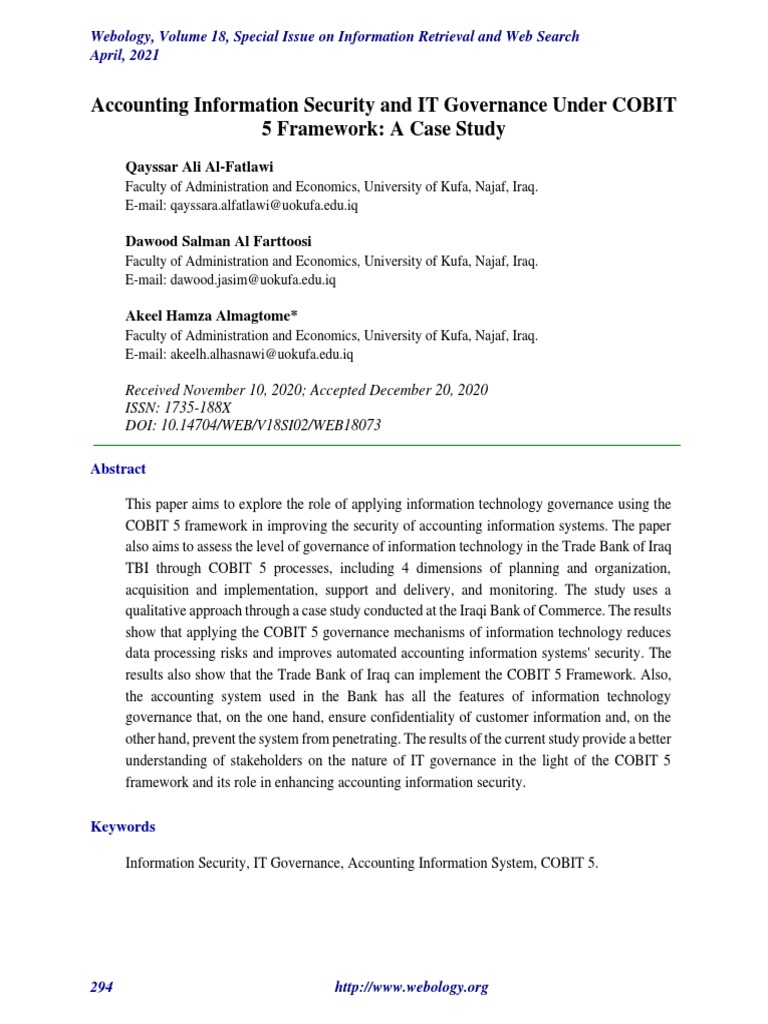 Webology, Volume 18, Special Issue on Information Retrieval and Web Search
April, 2021

Accounting Information Security and IT Governance Under COBIT 5 Framework: A Case Study

Qayssar Ali Al-Fatlawi
Faculty of Administration and Economics, University of Kufa, Najaf, Iraq.
E-mail: qayssara.alfatlawi@uokufa.edu.iq

Dawood Salman Al Farttoosi
Faculty of Administration and Economics, University of Kufa, Najaf, Iraq.
E-mail: dawood.jasim@uokufa.edu.iq

Akeel Hamza Almagtome*
Faculty of Administration and Economics, University of Kufa, Najaf, Iraq.
E-mail: akeelh.alhasnawi@uokufa.edu.iq

Received November 10, 2020; Accepted December 20, 2020
ISSN: 1735-188X
DOI: 10.14704/WEB/V18SI02/WEB18073

Abstract

This paper aims to explore the role of applying information technology governance using the COBIT 5 framework in improving the security of accounting information systems. The paper also aims to assess the level of governance of information technology in the Trade Bank of Iraq TBI through COBIT 5 processes, including 4 dimensions of planning and organization, acquisition and implementation, support and delivery, and monitoring. The study uses a qualitative approach through a case study conducted at the Iraqi Bank of Commerce. The results show that applying the COBIT 5 governance mechanisms of information technology reduces data processing risks and improves automated accounting information systems' security. The results also show that the Trade Bank of Iraq can implement the COBIT 5 Framework. Also, the accounting system used in the Bank has all the features of information technology governance that, on the one hand, ensure confidentiality of customer information and, on the other hand, prevent the system from penetrating. The results of the current study provide a better understanding of stakeholders on the nature of IT governance in the light of the COBIT 5 framework and its role in enhancing accounting information security.

Keywords

Information Security, IT Governance, Accounting Information System, COBIT 5.

294 http://www.webology.org